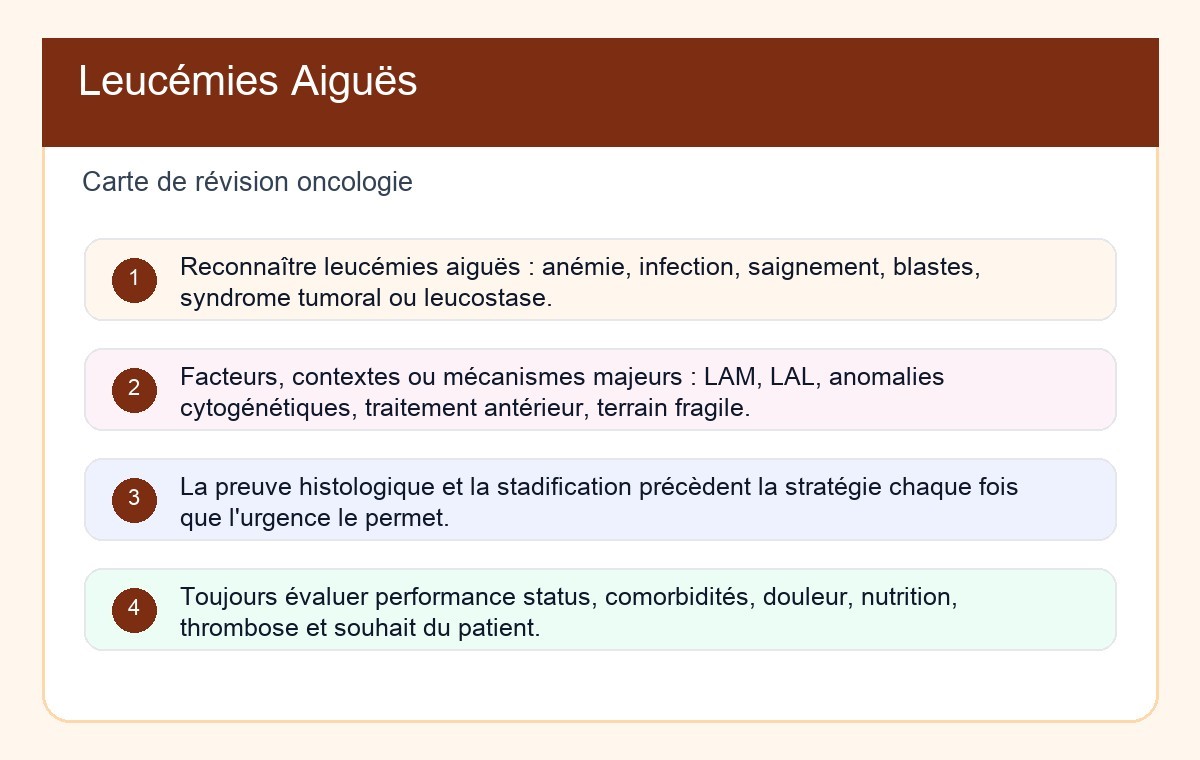 Leucémies Aiguës

Carte de révision oncologie

1 Reconnaître leucémies aiguës : anémie, infection, saignement, blastes, syndrome tumoral ou leucostase.

2 Facteurs, contextes ou mécanismes majeurs : LAM, LAL, anomalies cytogénétiques, traitement antérieur, terrain fragile.

3 La preuve histologique et la stadification précèdent la stratégie chaque fois que l'urgence le permet.

4 Toujours évaluer performance status, comorbidités, douleur, nutrition, thrombose et souhait du patient.